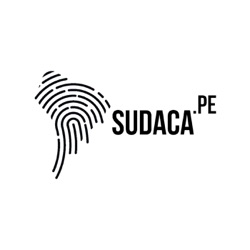 SUDACA.PE